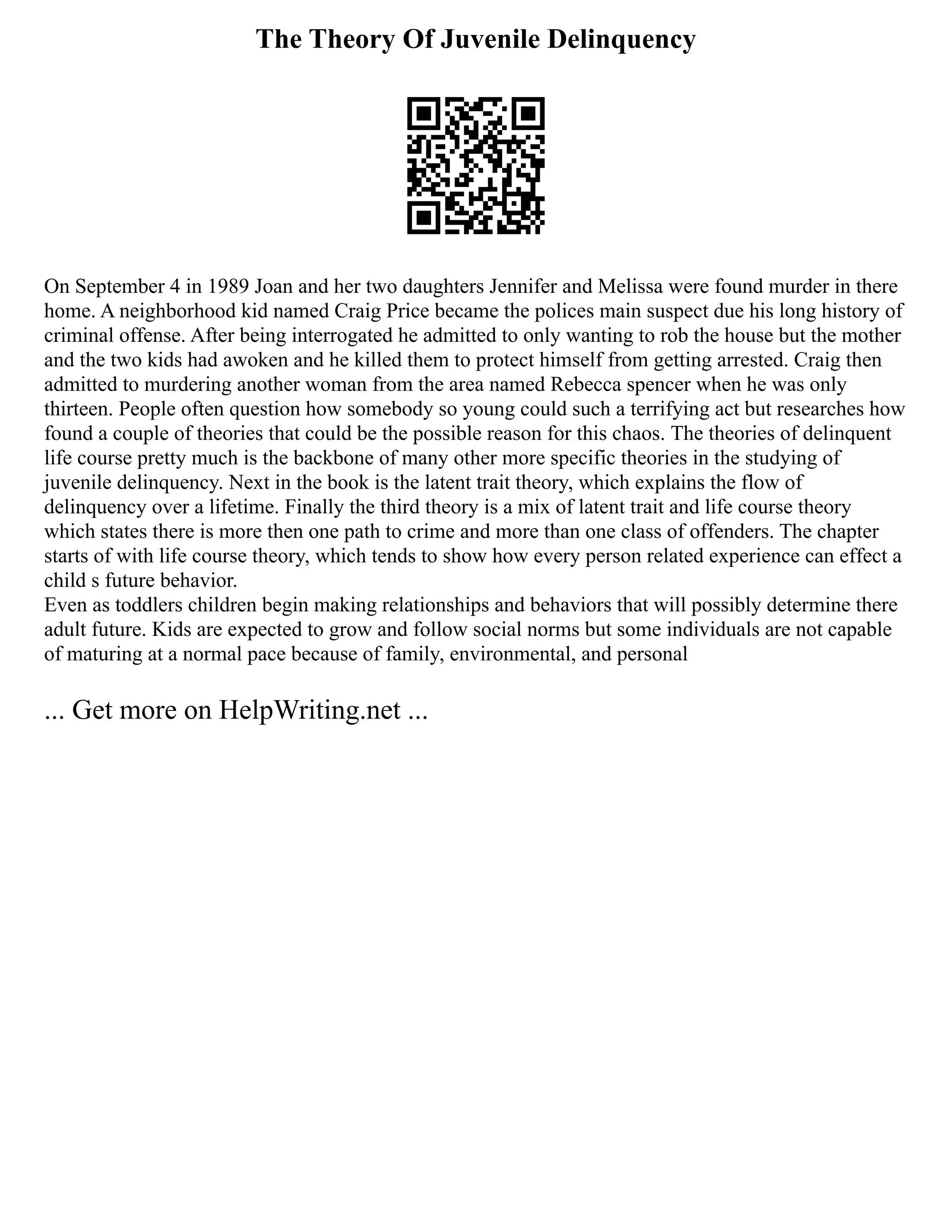 The Theory Of Juvenile Delinquency

On September 4 in 1989 Joan and her two daughters Jennifer and Melissa were found murder in there home. A neighborhood kid named Craig Price became the polices main suspect due his long history of criminal offense. After being interrogated he admitted to only wanting to rob the house but the mother and the two kids had awoken and he killed them to protect himself from getting arrested. Craig then admitted to murdering another woman from the area named Rebecca spencer when he was only thirteen. People often question how somebody so young could such a terrifying act but researches how found a couple of theories that could be the possible reason for this chaos. The theories of delinquent life course pretty much is the backbone of many other more specific theories in the studying of juvenile delinquency. Next in the book is the latent trait theory, which explains the flow of delinquency over a lifetime. Finally the third theory is a mix of latent trait and life course theory which states there is more then one path to crime and more than one class of offenders. The chapter starts of with life course theory, which tends to show how every person related experience can effect a child s future behavior.
Even as toddlers children begin making relationships and behaviors that will possibly determine there adult future. Kids are expected to grow and follow social norms but some individuals are not capable of maturing at a normal pace because of family, environmental, and personal

... Get more on HelpWriting.net ...